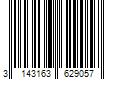 3 143163 629057